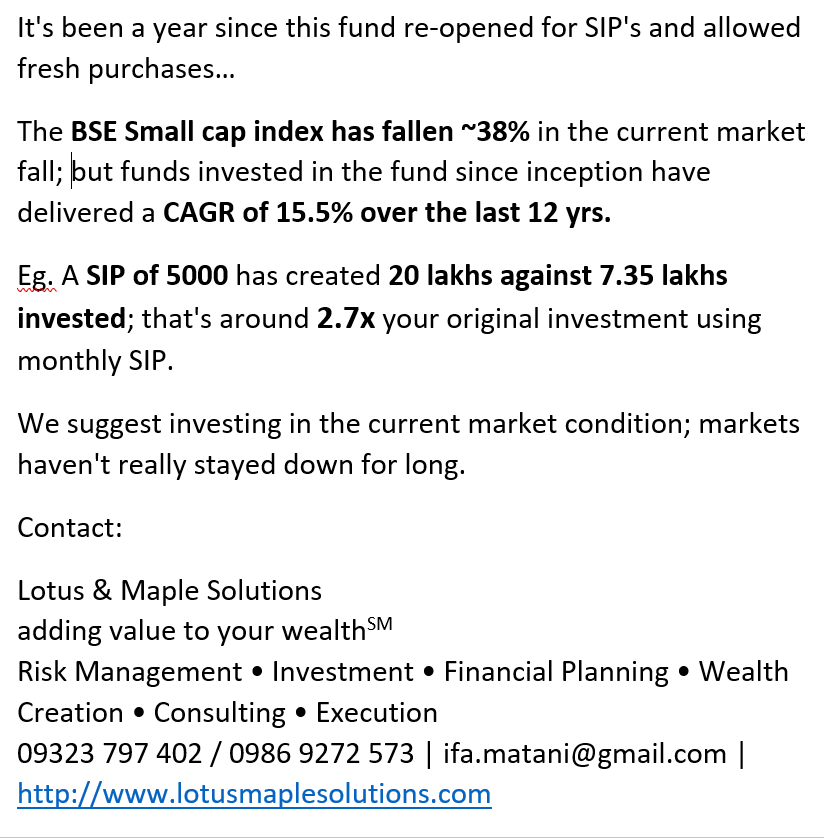 It's been a year since this fund re-opened for SIP's and allowed fresh purchases...

The BSE Small cap index has fallen ~38% in the current market fall; but funds invested in the fund since inception have delivered a CAGR of 15.5% over the last 12 yrs.

Eg. A SIP of 5000 has created 20 lakhs against 7.35 lakhs invested; that's around 2.7x your original investment using monthly SIP.

We suggest investing in the current market condition; markets haven't really stayed down for long.

Contact:

Lotus & Maple Solutions
adding value to your wealth$^{SM}$
Risk Management • Investment • Financial Planning • Wealth Creation • Consulting • Execution
09323 797 402 / 0986 9272 573 | ifa.matani@gmail.com | http://www.lotusmaplesolutions.com